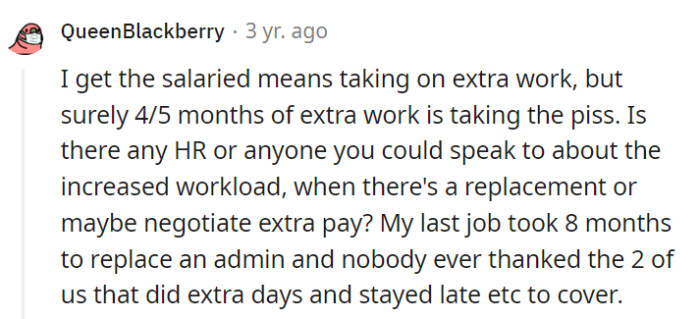 QueenBlackberry · 3 yr. ago

I get the salaried means taking on extra work, but surely 4/5 months of extra work is taking the piss. Is there any HR or anyone you could speak to about the increased workload, when there's a replacement or maybe negotiate extra pay? My last job took 8 months to replace an admin and nobody ever thanked the 2 of us that did extra days and stayed late etc to cover.